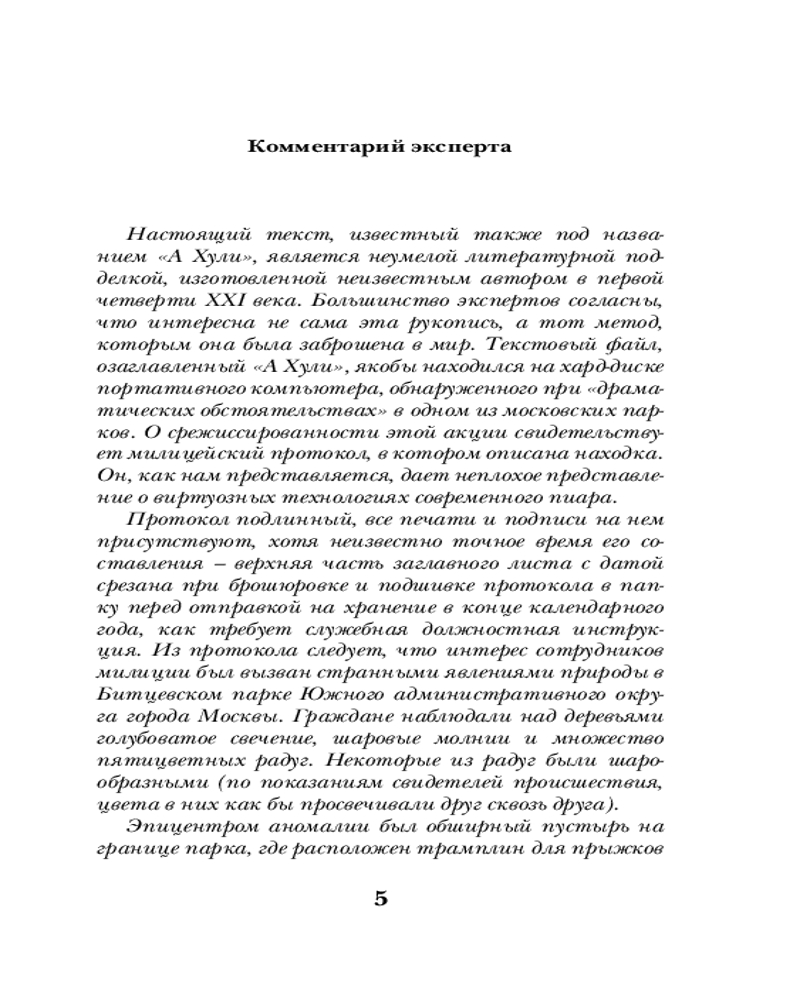 Комментарий эксперта

Настоящий текст, известный также под названием «А Хули», является неумелой литературной подделкой, изготовленной неизвестным автором в первой четверти XXI века. Большинство экспертов согласны, что интересна не сама эта рукопись, а тот метод, которым она была заброшена в мир. Текстовый файл, озаглавленный «А Хули», якобы находился на хард-диске портативного компьютера, обнаруженного при «драматических обстоятельствах» в одном из московских парков. О срежиссированности этой акции свидетельствует милицейский протокол, в котором описана находка. Он, как нам представляется, дает неплохое представление о виртуозных технологиях современного пиара.

Протокол подлинный, все печати и подписи на нем присутствуют, хотя неизвестно точное время его составления – верхняя часть заглавного листа с датой срезана при брошюровке и подшивке протокола в папку перед отправкой на хранение в конце календарного года, как требует служебная должностная инструкция. Из протокола следует, что интерес сотрудников милиции был вызван странными явлениями природы в Битцевском парке Южного административного округа города Москвы. Граждане наблюдали над деревьями голубоватое свечение, шаровые молнии и множество пятицветных радуг. Некоторые из радуг были шарообразными (по показаниям свидетелей происшествия, цвета в них как бы просвечивали друг сквозь друга).

Эпицентром аномалии был обширный пустырь на границе парка, где расположен трамплин для прыжков

5